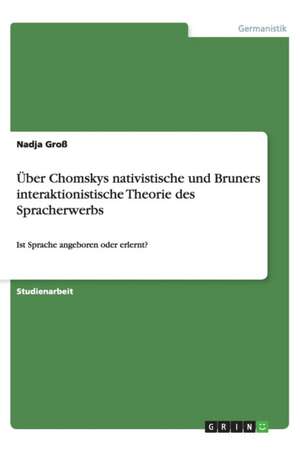 Germanistik

Nadja Groß

Über Chomskys nativistische und Bruners interaktionistische Theorie des Spracherwerbs

Ist Sprache angeboren oder erlernt?

Studienarbeit

GRIN